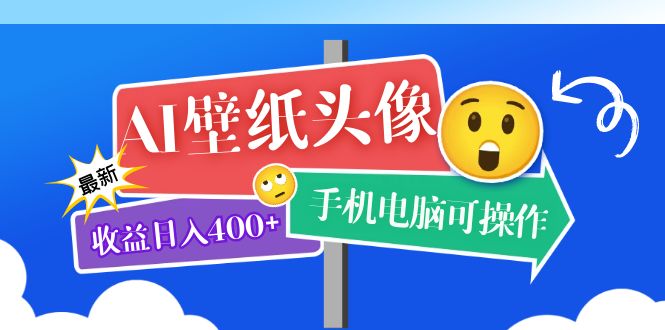 AI壁纸头像

最新

收益日入400+

手机电脑可操作